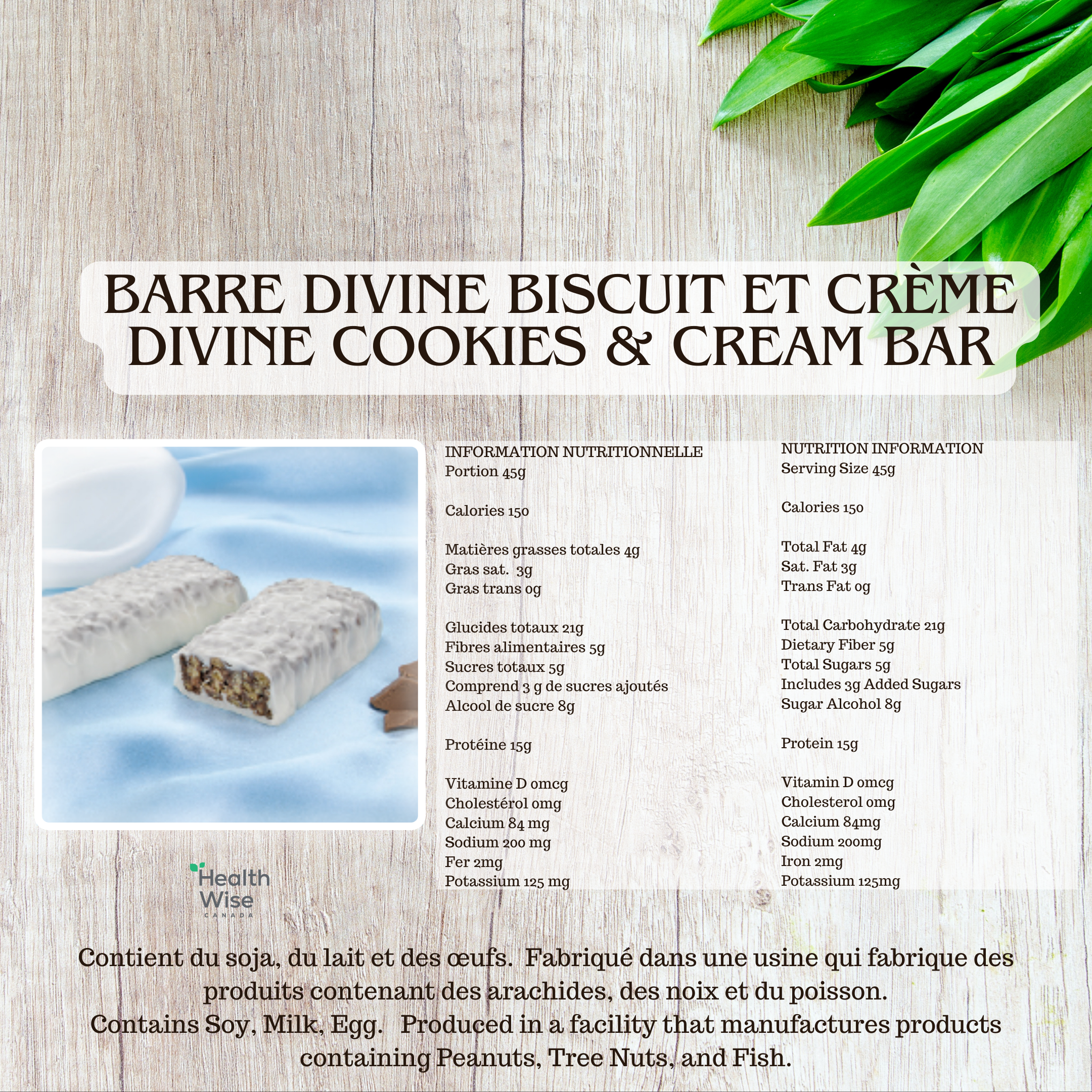 BARRE DIVINE BISCUIT ET CRÈME
DIVINE COOKIES & CREAM BAR

INFORMATION NUTRITIONNELLE
Portion 45g

Calories 150

Matières grasses totales 4g
Gras sat. 3g
Gras trans 0g

Glucides totaux 21g
Fibres alimentaires 5g
Sucres totaux 5g
Comprend 3 g de sucres ajoutés
Alcool de sucre 8g

Protéine 15g

Vitamine D 0mcg
Cholestérol 0mg
Calcium 84 mg
Sodium 200 mg
Fer 2mg
Potassium 125 mg

NUTRITION INFORMATION
Serving Size 45g

Calories 150

Total Fat 4g
Sat. Fat 3g
Trans Fat 0g

Total Carbohydrate 21g
Dietary Fiber 5g
Total Sugars 5g
Includes 3g Added Sugars
Sugar Alcohol 8g

Protein 15g

Vitamin D 0mcg
Cholesterol 0mg
Calcium 84mg
Sodium 200mg
Iron 2mg
Potassium 125mg

Health Wise
CANADA

Contient du soja, du lait et des œufs. Fabriqué dans une usine qui fabrique des produits contenant des arachides, des noix et du poisson.
Contains Soy, Milk, Egg. Produced in a facility that manufactures products containing Peanuts, Tree Nuts, and Fish.